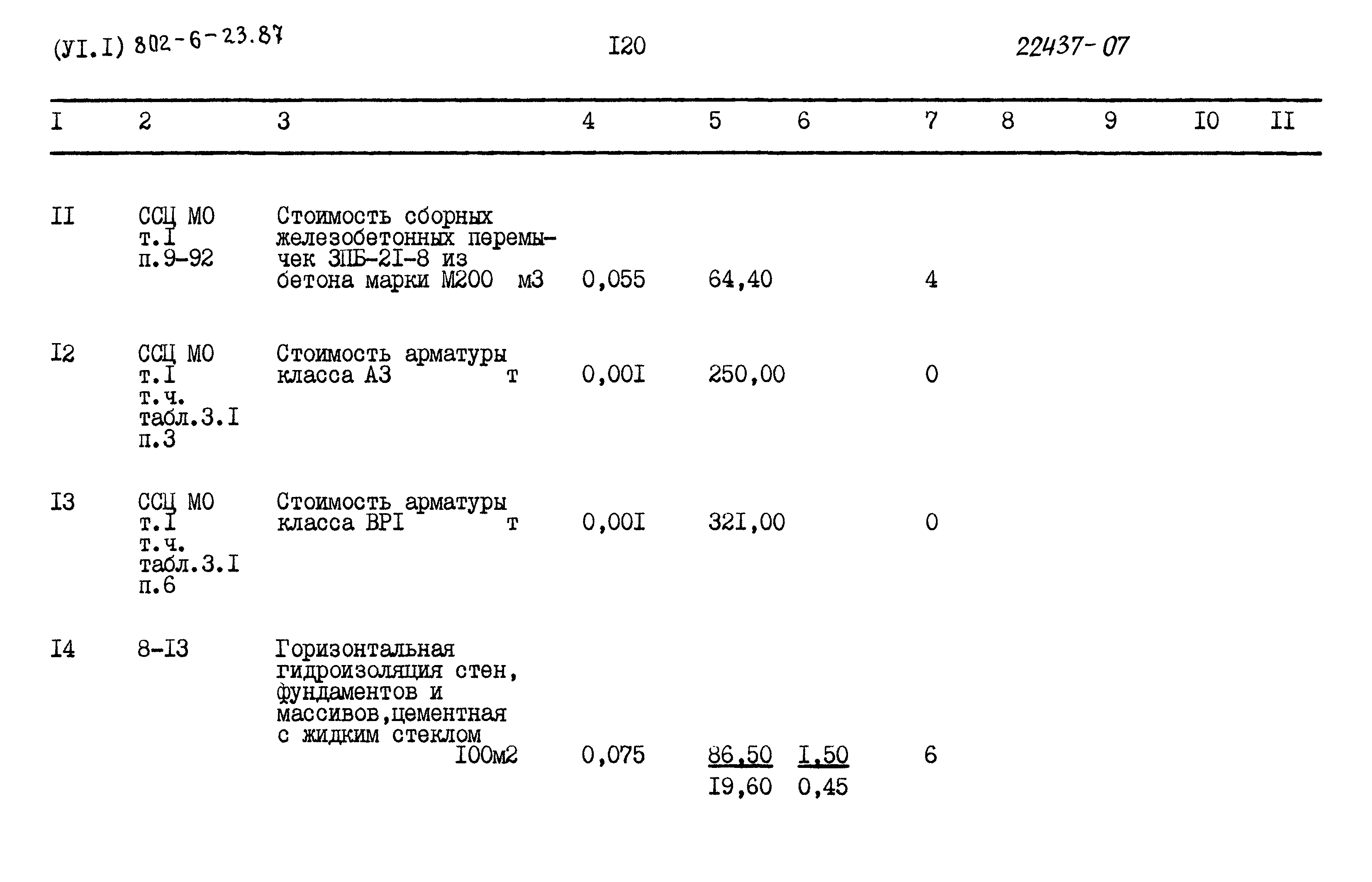 (УI.I) 802-6-23.87 I20 22437-07

| I | 2 | 3 | 4 | 5 | 6 | 7 | 8 | 9 | I0 | II |
|---|---|---|---|---|---|---|---|---|---|---|
| II | ССЦ МО т.I п.9-92 | Стоимость сборных железобетонных перемычек 3ПБ-2I-8 из бетона марки М200 м3 | 0,055 | 64,40 | | 4 | | | | |
| I2 | ССЦ МО т.I т.ч. табл.3.I п.3 | Стоимость арматуры класса А3 т | 0,00I | 250,00 | | 0 | | | | |
| I3 | ССЦ МО т.I т.ч. табл.3.I п.6 | Стоимость арматуры класса ВРI т | 0,00I | 32I,00 | | 0 | | | | |
| I4 | 8-I3 | Горизонтальная гидроизоляция стен, фундаментов и массивов,цементная с жидким стеклом I00м2 | 0,075 | 86,50 I9,60 | I,50 0,45 | 6 | | | | |